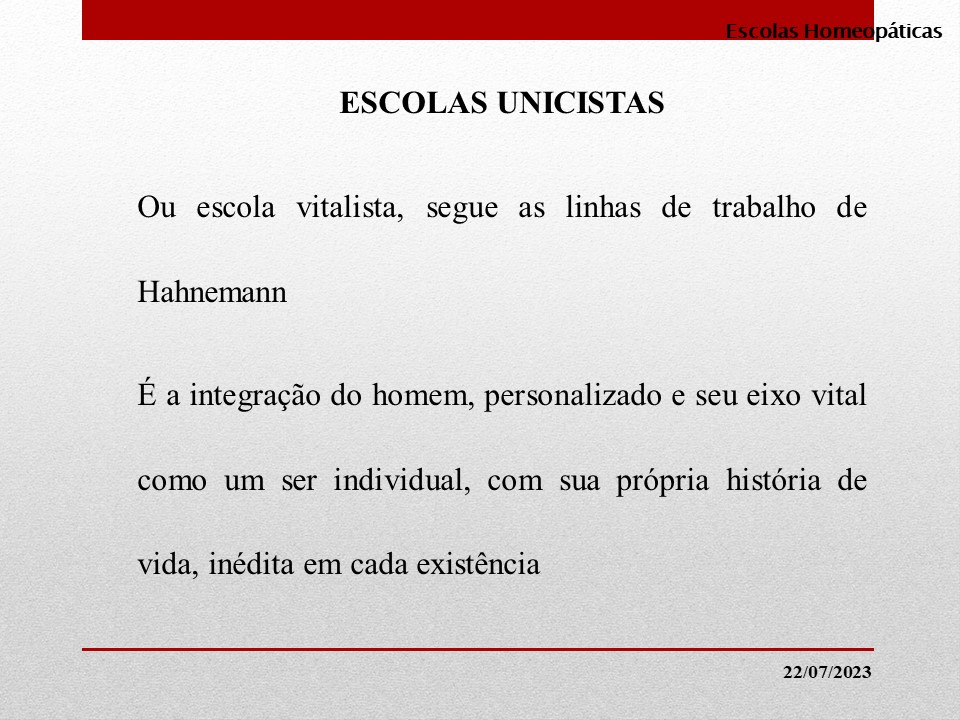 Escolas Homeopáticas

ESCOLAS UNICISTAS

Ou escola vitalista, segue as linhas de trabalho de Hahnemann

É a integração do homem, personalizado e seu eixo vital como um ser individual, com sua própria história de vida, inédita em cada existência

22/07/2023